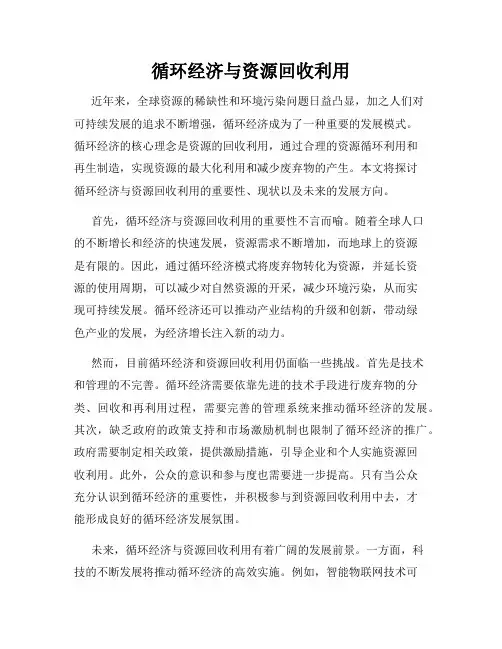 循环经济与资源回收利用

近年来，全球资源的稀缺性和环境污染问题日益凸显，加之人们对可持续发展的追求不断增强，循环经济成为了一种重要的发展模式。循环经济的核心理念是资源的回收利用，通过合理的资源循环利用和再生制造，实现资源的最大化利用和减少废弃物的产生。本文将探讨循环经济与资源回收利用的重要性、现状以及未来的发展方向。

首先，循环经济与资源回收利用的重要性不言而喻。随着全球人口的不断增长和经济的快速发展，资源需求不断增加，而地球上的资源是有限的。因此，通过循环经济模式将废弃物转化为资源，并延长资源的使用周期，可以减少对自然资源的开采，减少环境污染，从而实现可持续发展。循环经济还可以推动产业结构的升级和创新，带动绿色产业的发展，为经济增长注入新的动力。

然而，目前循环经济和资源回收利用仍面临一些挑战。首先是技术和管理的不完善。循环经济需要依靠先进的技术手段进行废弃物的分类、回收和再利用过程，需要完善的管理系统来推动循环经济的发展。其次，缺乏政府的政策支持和市场激励机制也限制了循环经济的推广。政府需要制定相关政策，提供激励措施，引导企业和个人实施资源回收利用。此外，公众的意识和参与度也需要进一步提高。只有当公众充分认识到循环经济的重要性，并积极参与到资源回收利用中去，才能形成良好的循环经济发展氛围。

未来，循环经济与资源回收利用有着广阔的发展前景。一方面，科技的不断发展将推动循环经济的高效实施。例如，智能物联网技术可